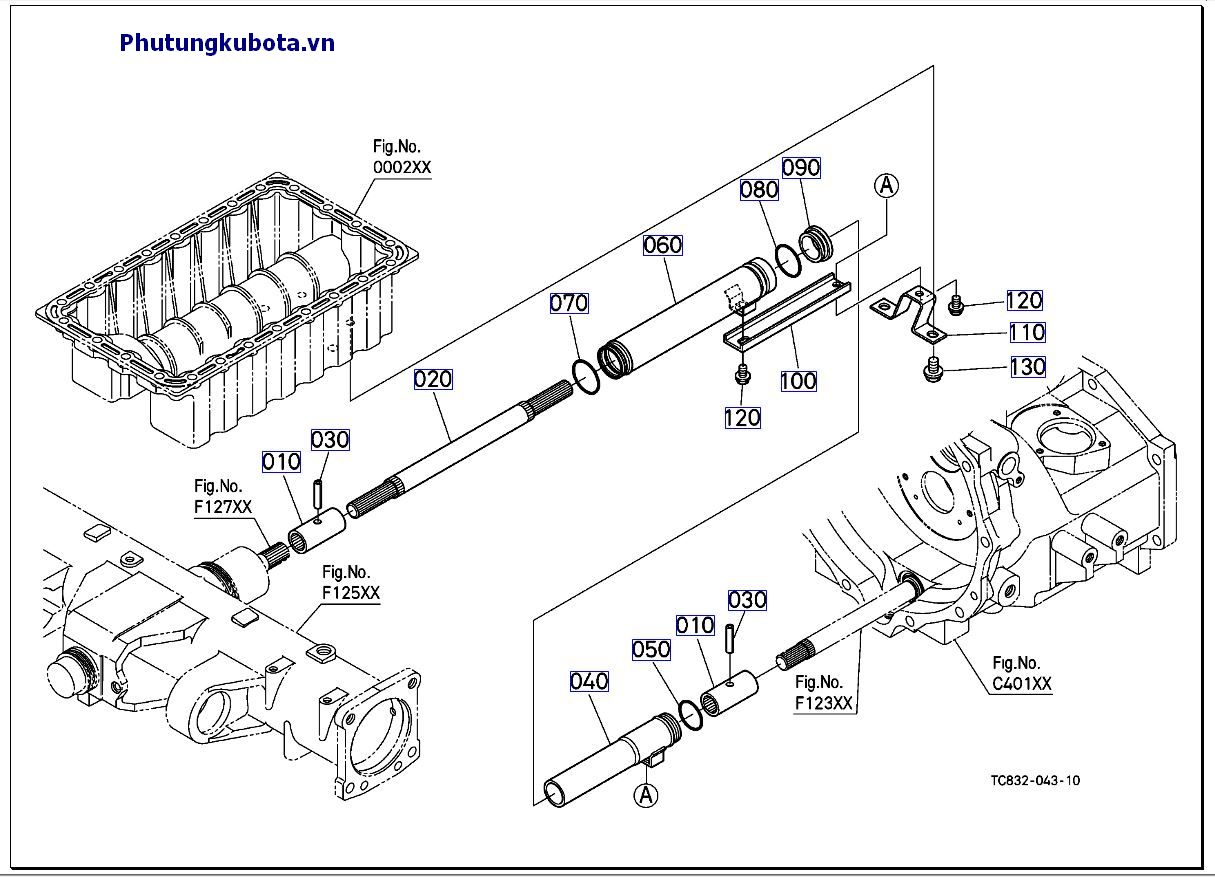 Phutungkubota.vn

Fig.No.
0002XX

090
080
A
060
070
120
110
130
100
120
020
030
010
Fig.No.
F127XX
Fig.No.
F125XX
030
010
050
040
Fig.No.
F123XX
Fig.No.
C401XX
A
TC832-043-10